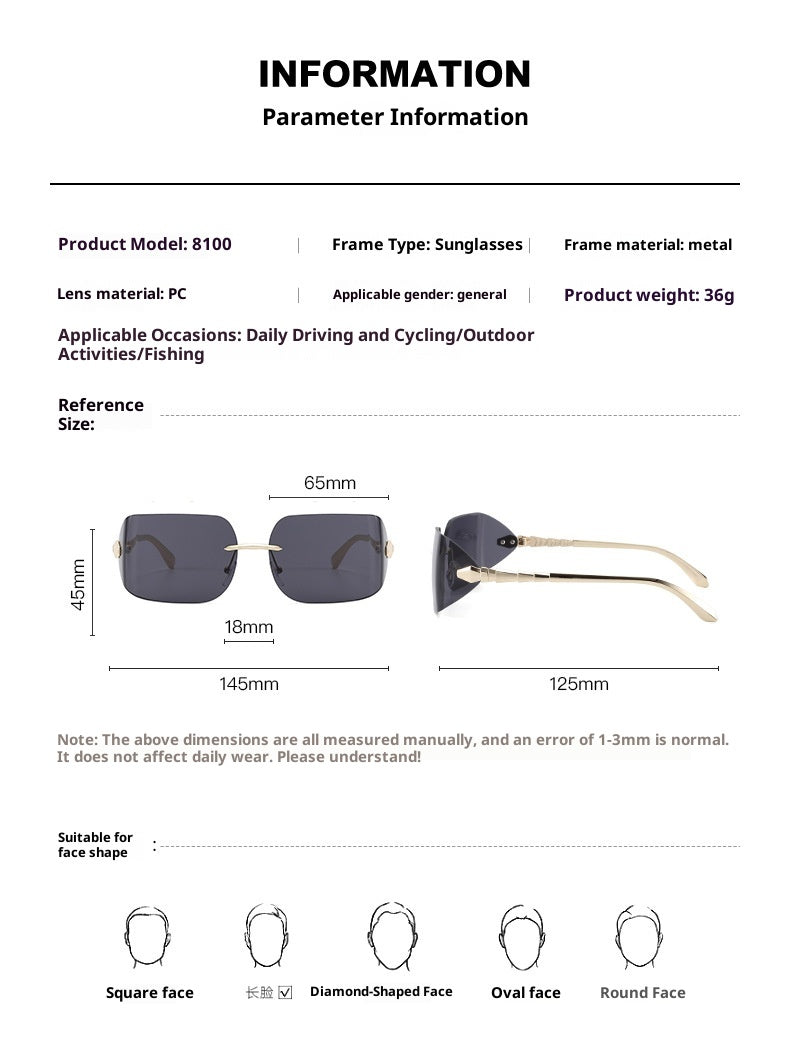 INFORMATION
Parameter Information

Product Model: 8100 | Frame Type: Sunglasses | Frame material: metal

Lens material: PC | Applicable gender: general | Product weight: 36g

Applicable Occasions: Daily Driving and Cycling/Outdoor Activities/Fishing

Reference Size:

65mm
45mm
18mm
145mm
125mm

Note: The above dimensions are all measured manually, and an error of 1-3mm is normal. It does not affect daily wear. Please understand!

Suitable for face shape :

Square face
长脸 ☑
Diamond-Shaped Face
Oval face
Round Face